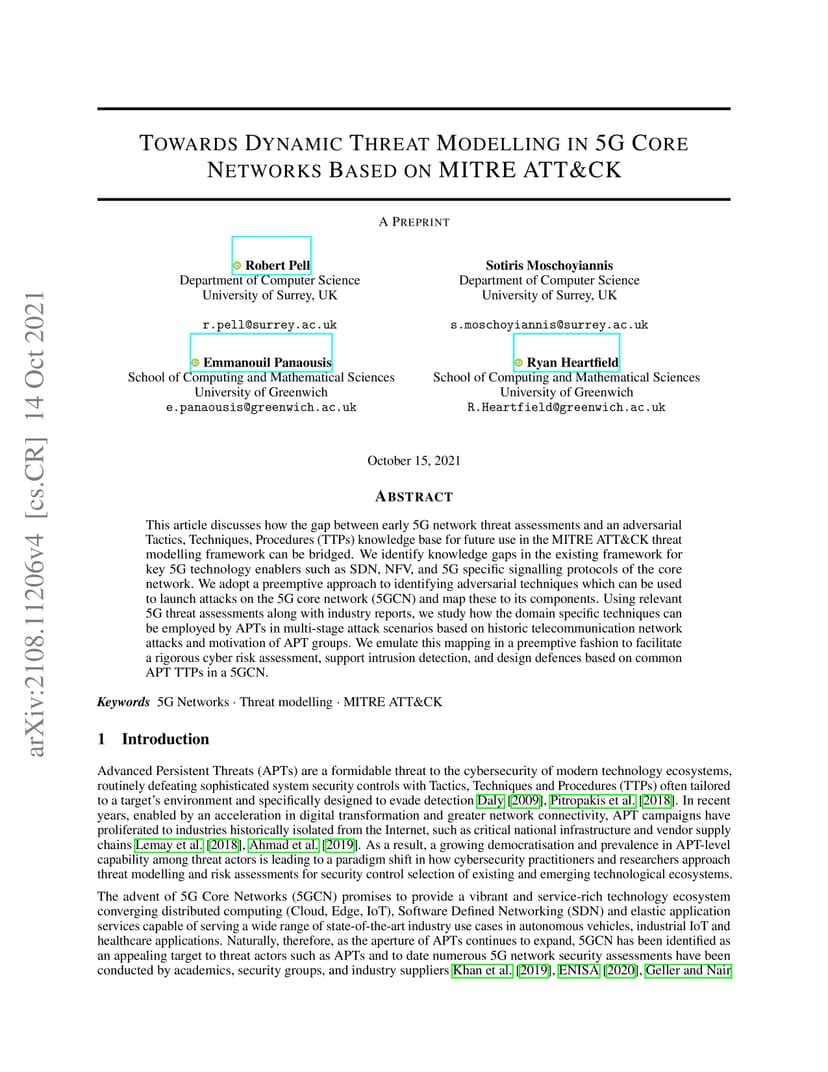 arXiv:2108.11206v4 [cs.CR] 14 Oct 2021

TOWARDS DYNAMIC THREAT MODELLING IN 5G CORE NETWORKS BASED ON MITRE ATT&CK

A PREPRINT

Robert Pell
Department of Computer Science
University of Surrey, UK
r.pell@surrey.ac.uk

Sotiris Moschoyiannis
Department of Computer Science
University of Surrey, UK
s.moschoyiannis@surrey.ac.uk

Emmanouil Panaousis
School of Computing and Mathematical Sciences
University of Greenwich
e.panaousis@greenwich.ac.uk

Ryan Heartfield
School of Computing and Mathematical Sciences
University of Greenwich
R.Heartfield@greenwich.ac.uk

October 15, 2021

ABSTRACT

This article discusses how the gap between early 5G network threat assessments and an adversarial Tactics, Techniques, Procedures (TTPs) knowledge base for future use in the MITRE ATT&CK threat modelling framework can be bridged. We identify knowledge gaps in the existing framework for key 5G technology enablers such as SDN, NFV, and 5G specific signalling protocols of the core network. We adopt a preemptive approach to identifying adversarial techniques which can be used to launch attacks on the 5G core network (5GCN) and map these to its components. Using relevant 5G threat assessments along with industry reports, we study how the domain specific techniques can be employed by APTs in multi-stage attack scenarios based on historic telecommunication network attacks and motivation of APT groups. We emulate this mapping in a preemptive fashion to facilitate a rigorous cyber risk assessment, support intrusion detection, and design defences based on common APT TTPs in a 5GCN.

Keywords 5G Networks · Threat modelling · MITRE ATT&CK

1 Introduction

Advanced Persistent Threats (APTs) are a formidable threat to the cybersecurity of modern technology ecosystems, routinely defeating sophisticated system security controls with Tactics, Techniques and Procedures (TTPs) often tailored to a target's environment and specifically designed to evade detection Daly [2009], Pitropakis et al. [2018]. In recent years, enabled by an acceleration in digital transformation and greater network connectivity, APT campaigns have proliferated to industries historically isolated from the Internet, such as critical national infrastructure and vendor supply chains Lemay et al. [2018], Ahmad et al. [2019]. As a result, a growing democratisation and prevalence in APT-level capability among threat actors is leading to a paradigm shift in how cybersecurity practitioners and researchers approach threat modelling and risk assessments for security control selection of existing and emerging technological ecosystems.

The advent of 5G Core Networks (5GCN) promises to provide a vibrant and service-rich technology ecosystem converging distributed computing (Cloud, Edge, IoT), Software Defined Networking (SDN) and elastic application services capable of serving a wide range of state-of-the-art industry use cases in autonomous vehicles, industrial IoT and healthcare applications. Naturally, therefore, as the aperture of APTs continues to expand, 5GCN has been identified as an appealing target to threat actors such as APTs and to date numerous 5G network security assessments have been conducted by academics, security groups, and industry suppliers Khan et al. [2019], ENISA [2020], Geller and Nair